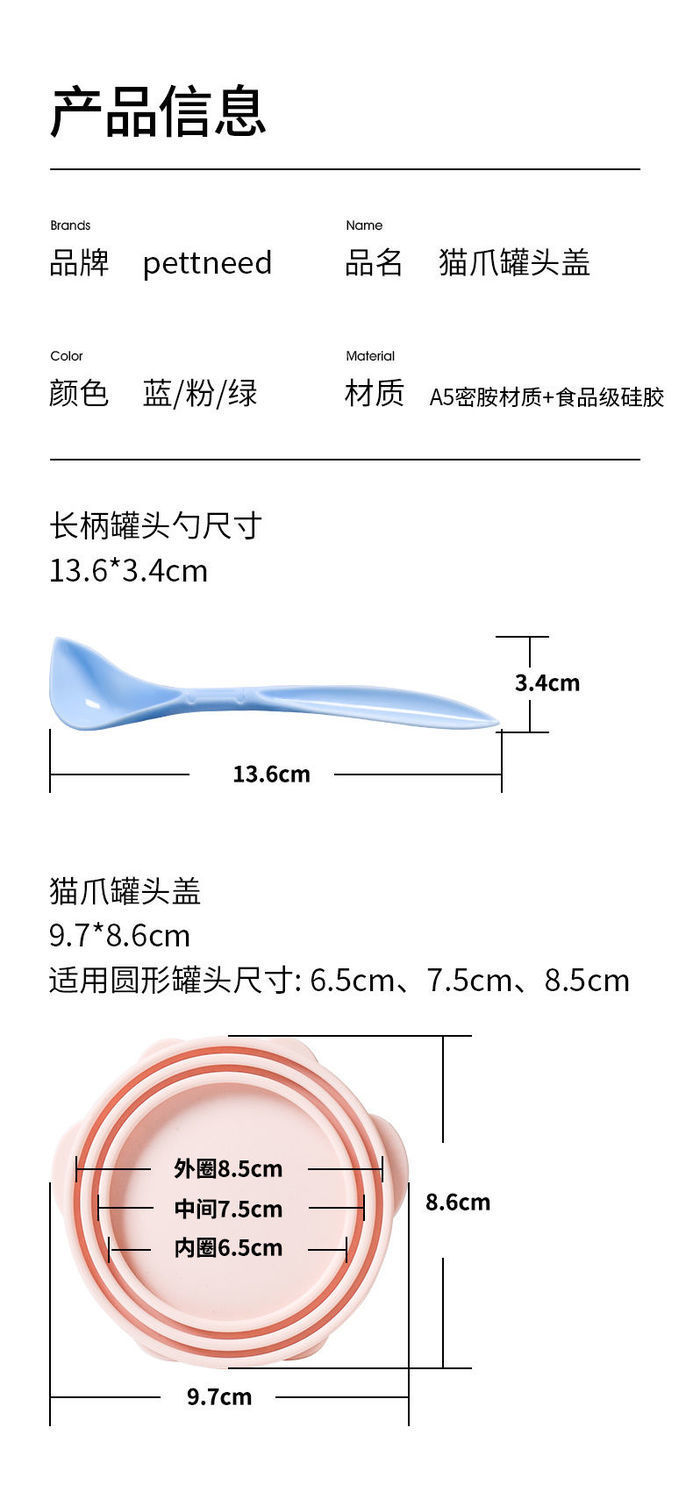 产品信息

Brands
品牌 pettneed

Name
品名 猫爪罐头盖

Color
颜色 蓝/粉/绿

Material
材质 A5密胺材质+食品级硅胶

长柄罐头勺尺寸
13.6*3.4cm

3.4cm

13.6cm

猫爪罐头盖
9.7*8.6cm
适用圆形罐头尺寸: 6.5cm、7.5cm、8.5cm

外圈8.5cm
中间7.5cm
内圈6.5cm

8.6cm

9.7cm